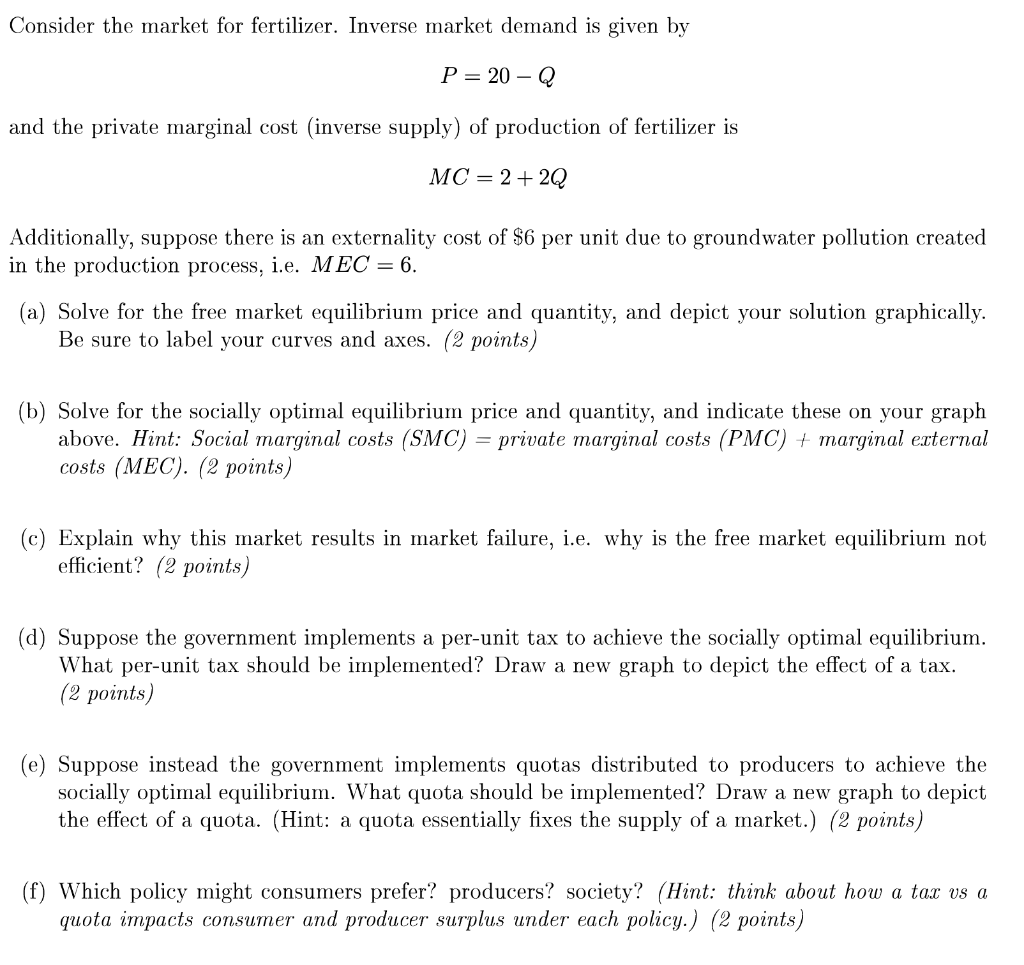 Consider the market for fertilizer. Inverse market demand is given by

$P = 20 - Q$

and the private marginal cost (inverse supply) of production of fertilizer is

$MC = 2 + 2Q$

Additionally, suppose there is an externality cost of \$6 per unit due to groundwater pollution created in the production process, i.e. $MEC = 6$.

(a) Solve for the free market equilibrium price and quantity, and depict your solution graphically. Be sure to label your curves and axes. (2 points)

(b) Solve for the socially optimal equilibrium price and quantity, and indicate these on your graph above. Hint: Social marginal costs (SMC) = private marginal costs (PMC) + marginal external costs (MEC). (2 points)

(c) Explain why this market results in market failure, i.e. why is the free market equilibrium not efficient? (2 points)

(d) Suppose the government implements a per-unit tax to achieve the socially optimal equilibrium. What per-unit tax should be implemented? Draw a new graph to depict the effect of a tax. (2 points)

(e) Suppose instead the government implements quotas distributed to producers to achieve the socially optimal equilibrium. What quota should be implemented? Draw a new graph to depict the effect of a quota. (Hint: a quota essentially fixes the supply of a market.) (2 points)

(f) Which policy might consumers prefer? producers? society? (Hint: think about how a tax vs a quota impacts consumer and producer surplus under each policy.) (2 points)